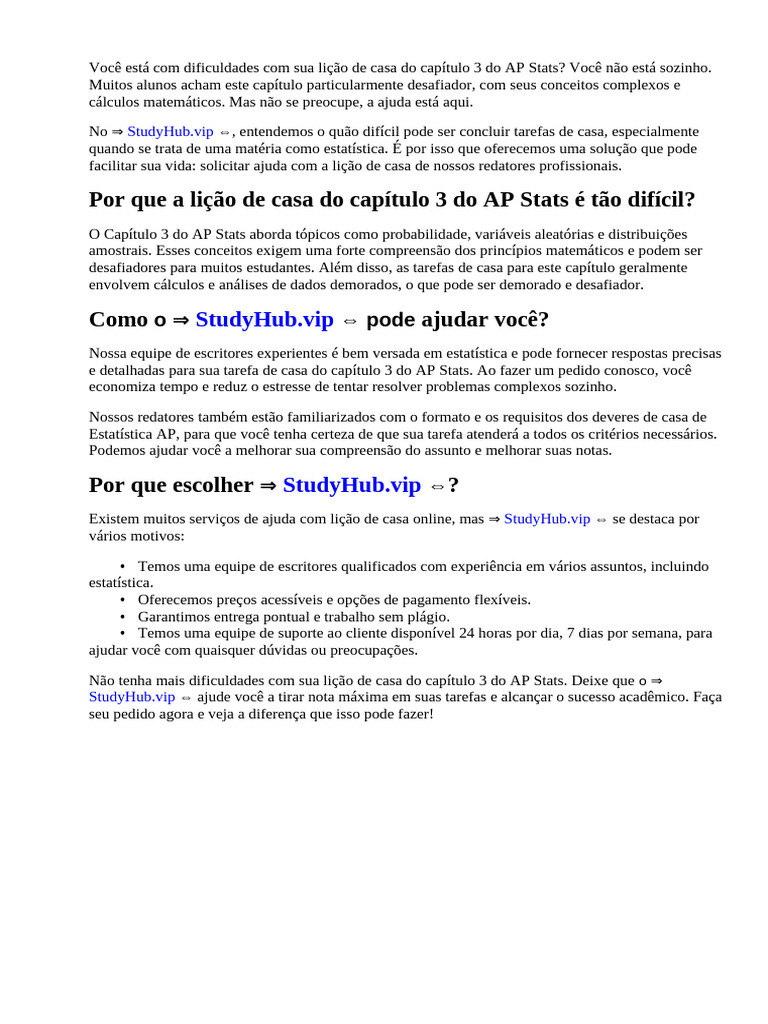 Você está com dificuldades com sua lição de casa do capítulo 3 do AP Stats? Você não está sozinho. Muitos alunos acham este capítulo particularmente desafiador, com seus conceitos complexos e cálculos matemáticos. Mas não se preocupe, a ajuda está aqui.

No ⇒ StudyHub.vip ⇔, entendemos o quão difícil pode ser concluir tarefas de casa, especialmente quando se trata de uma matéria como estatística. É por isso que oferecemos uma solução que pode facilitar sua vida: solicitar ajuda com a lição de casa de nossos redatores profissionais.

Por que a lição de casa do capítulo 3 do AP Stats é tão difícil?

O Capítulo 3 do AP Stats aborda tópicos como probabilidade, variáveis aleatórias e distribuições amostrais. Esses conceitos exigem uma forte compreensão dos princípios matemáticos e podem ser desafiadores para muitos estudantes. Além disso, as tarefas de casa para este capítulo geralmente envolvem cálculos e análises de dados demorados, o que pode ser demorado e desafiador.

Como o ⇒ StudyHub.vip ⇔ pode ajudar você?

Nossa equipe de escritores experientes é bem versada em estatística e pode fornecer respostas precisas e detalhadas para sua tarefa de casa do capítulo 3 do AP Stats. Ao fazer um pedido conosco, você economiza tempo e reduz o estresse de tentar resolver problemas complexos sozinho.

Nossos redatores também estão familiarizados com o formato e os requisitos dos deveres de casa de Estatística AP, para que você tenha certeza de que sua tarefa atenderá a todos os critérios necessários. Podemos ajudar você a melhorar sua compreensão do assunto e melhorar suas notas.

Por que escolher ⇒ StudyHub.vip ⇔?

Existem muitos serviços de ajuda com lição de casa online, mas ⇒ StudyHub.vip ⇔ se destaca por vários motivos:

• Temos uma equipe de escritores qualificados com experiência em vários assuntos, incluindo estatística.
• Oferecemos preços acessíveis e opções de pagamento flexíveis.
• Garantimos entrega pontual e trabalho sem plágio.
• Temos uma equipe de suporte ao cliente disponível 24 horas por dia, 7 dias por semana, para ajudar você com quaisquer dúvidas ou preocupações.

Não tenha mais dificuldades com sua lição de casa do capítulo 3 do AP Stats. Deixe que o ⇒ StudyHub.vip ⇔ ajude você a tirar nota máxima em suas tarefas e alcançar o sucesso acadêmico. Faça seu pedido agora e veja a diferença que isso pode fazer!